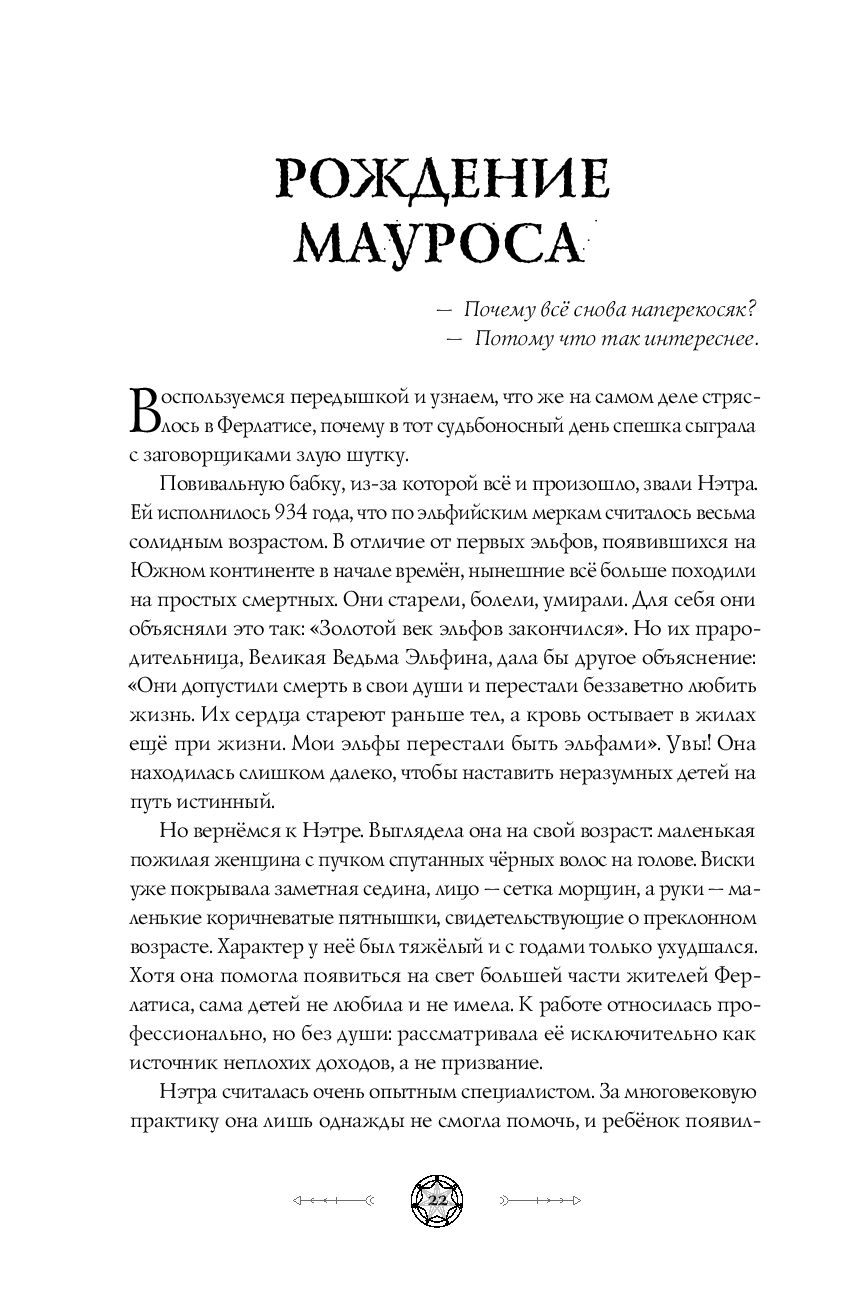 РОЖДЕНИЕ МАУРОСА

— Почему всё снова наперекосяк?
— Потому что так интереснее.

Воспользуемся передышкой и узнаем, что же на самом деле стряслось в Ферлатисе, почему в тот судьбоносный день спешка сыграла с заговорщиками злую шутку.

Повивальную бабку, из-за которой всё и произошло, звали Нэтра. Ей исполнилось 934 года, что по эльфийским меркам считалось весьма солидным возрастом. В отличие от первых эльфов, появившихся на Южном континенте в начале времён, нынешние всё больше походили на простых смертных. Они старели, болели, умирали. Для себя они объясняли это так: «Золотой век эльфов закончился». Но их прародительница, Великая Ведьма Эльфина, дала бы другое объяснение: «Они допустили смерть в свои души и перестали беззаветно любить жизнь. Их сердца стареют раньше тел, а кровь остывает в жилах ещё при жизни. Мои эльфы перестали быть эльфами». Увы! Она находилась слишком далеко, чтобы наставить неразумных детей на путь истинный.

Но вернёмся к Нэтре. Выглядела она на свой возраст: маленькая пожилая женщина с пучком спутанных чёрных волос на голове. Виски уже покрывала заметная седина, лицо — сетка морщин, а руки — маленькие коричневатые пятнышки, свидетельствующие о преклонном возрасте. Характер у неё был тяжёлый и с годами только ухудшался. Хотя она помогла появиться на свет большей части жителей Ферлатиса, сама детей не любила и не имела. К работе относилась профессионально, но без души: рассматривала её исключительно как источник неплохих доходов, а не призвание.

Нэтра считалась очень опытным специалистом. За многовековую практику она лишь однажды не смогла помочь, и ребёнок появил-

22